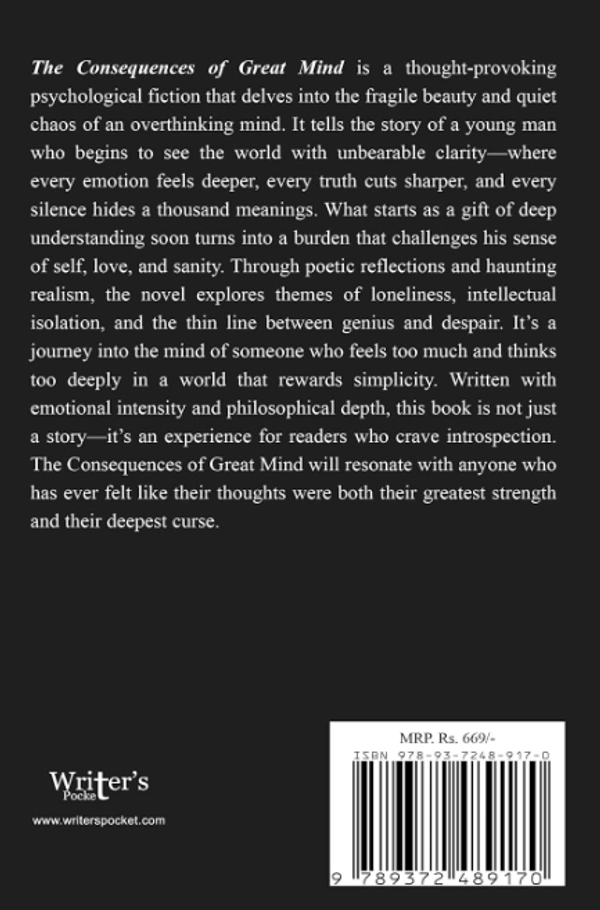 The Consequences of Great Mind is a thought-provoking psychological fiction that delves into the fragile beauty and quiet chaos of an overthinking mind. It tells the story of a young man who begins to see the world with unbearable clarity—where every emotion feels deeper, every truth cuts sharper, and every silence hides a thousand meanings. What starts as a gift of deep understanding soon turns into a burden that challenges his sense of self, love, and sanity. Through poetic reflections and haunting realism, the novel explores themes of loneliness, intellectual isolation, and the thin line between genius and despair. It's a journey into the mind of someone who feels too much and thinks too deeply in a world that rewards simplicity. Written with emotional intensity and philosophical depth, this book is not just a story—it's an experience for readers who crave introspection. The Consequences of Great Mind will resonate with anyone who has ever felt like their thoughts were both their greatest strength and their deepest curse.

Writer's
Pocket

www.writerspocket.com

MRP. Rs. 669/-
ISBN 978-93-7248-917-0

9 789372 489170